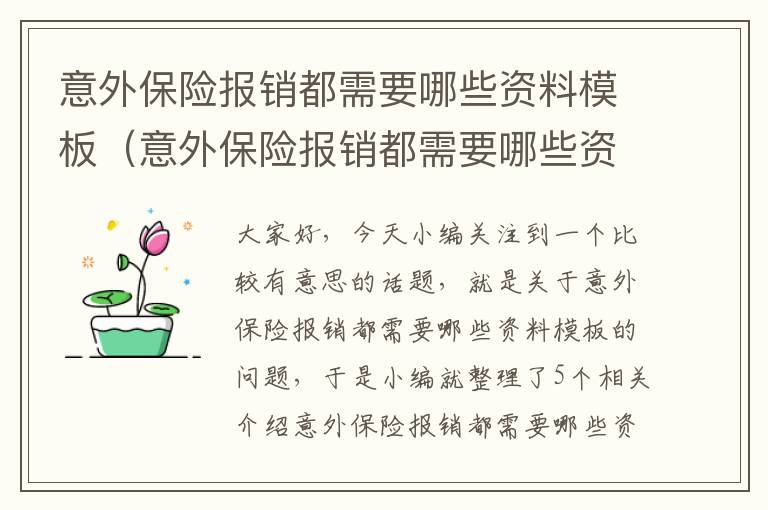 意外保险报销都需要哪些资料模板（意外保险报销都需要哪些资

大家好，今天小编关注到一个比较有意思的话题，就是关于意外保险报销都需要哪些资料模板的问题，于是小编就整理了5个相关介绍意外保险报销都需要哪些资